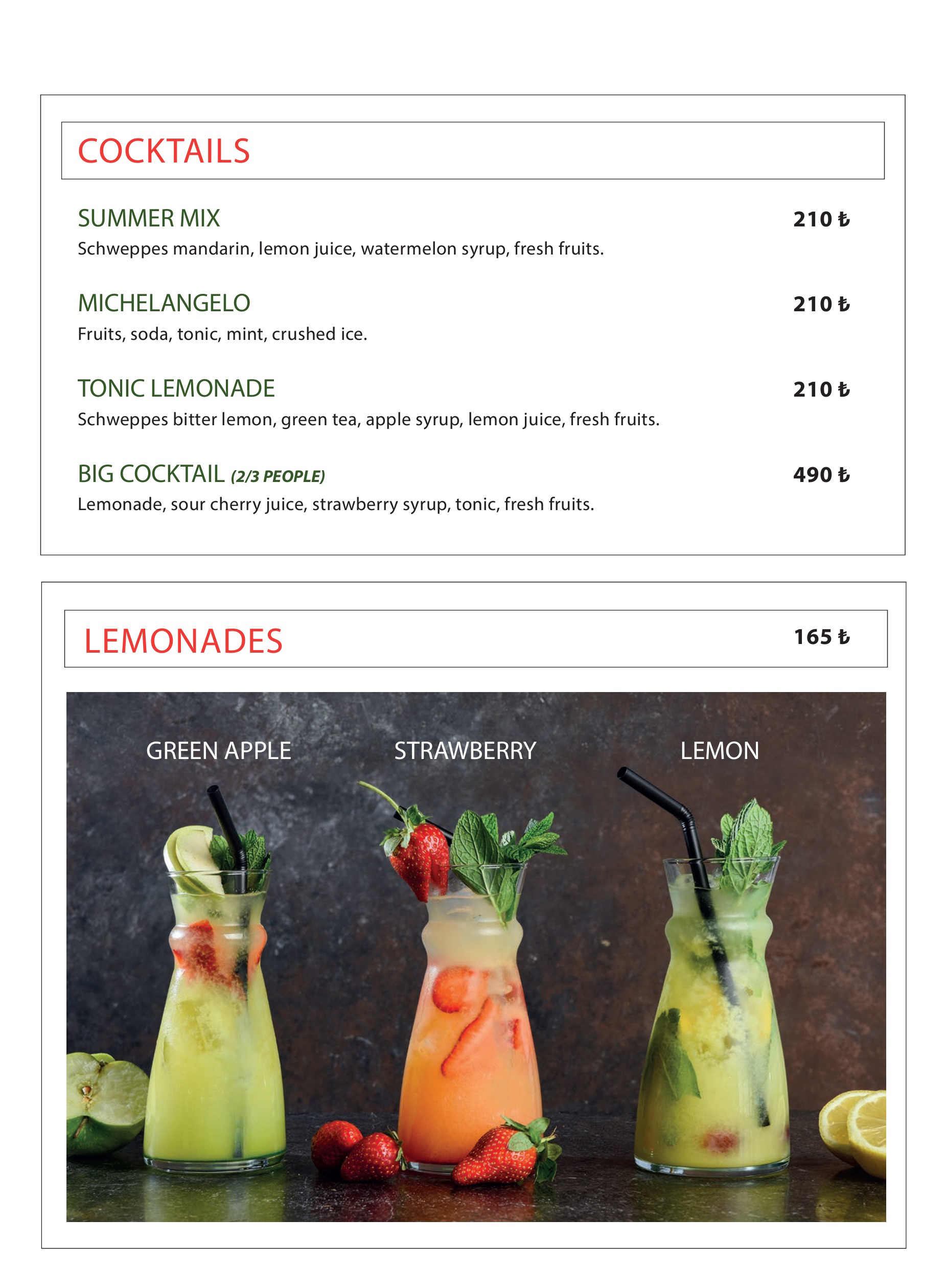 COCKTAILS

SUMMER MIX 210 ₺
Schweppes mandarin, lemon juice, watermelon syrup, fresh fruits.

MICHELANGELO 210 ₺
Fruits, soda, tonic, mint, crushed ice.

TONIC LEMONADE 210 ₺
Schweppes bitter lemon, green tea, apple syrup, lemon juice, fresh fruits.

BIG COCKTAIL (2/3 PEOPLE) 490 ₺
Lemonade, sour cherry juice, strawberry syrup, tonic, fresh fruits.

LEMONADES 165 ₺

GREEN APPLE

STRAWBERRY

LEMON